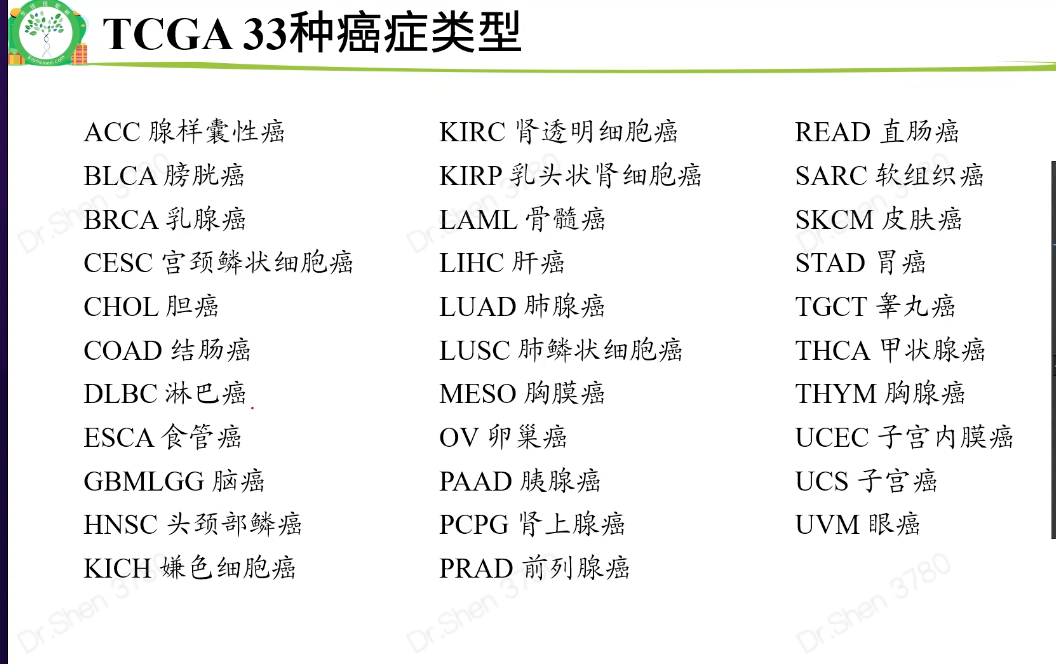 TCGA 33种癌症类型

ACC 腺样囊性癌
BLCA 膀胱癌
BRCA 乳腺癌
CESC 宫颈鳞状细胞癌
CHOL 胆癌
COAD 结肠癌
DLBC 淋巴癌
ESCA 食管癌
GBMLGG 脑癌
HNSC 头颈部鳞癌
KICH 嫌色细胞癌

KIRC 肾透明细胞癌
KIRP 乳头状肾细胞癌
LAML 骨髓癌
LIHC 肝癌
LUAD 肺腺癌
LUSC 肺鳞状细胞癌
MESO 胸膜癌
OV 卵巢癌
PAAD 胰腺癌
PCPG 肾上腺癌
PRAD 前列腺癌

READ 直肠癌
SARC 软组织癌
SKCM 皮肤癌
STAD 胃癌
TGCT 睾丸癌
THCA 甲状腺癌
THYM 胸腺癌
UCEC 子宫内膜癌
UCS 子宫癌
UVM 眼癌

Dr.Shen 3780